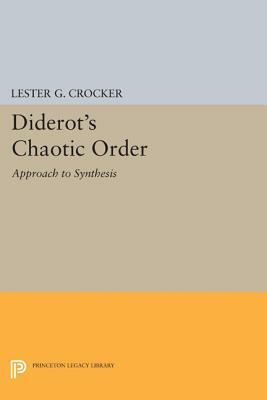 LESTER G. CROCKER

Diderot's Chaotic Order

Approach to Synthesis

PRINCETON LEGACY LIBRARY